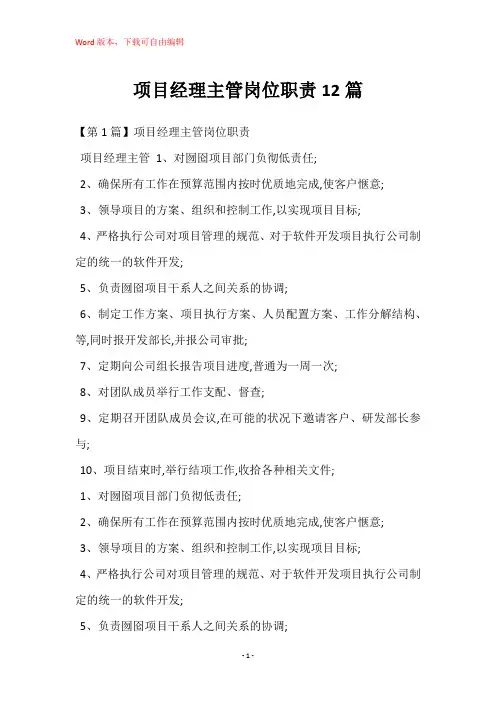 Word 版本，下载可自由编辑

项目经理主管岗位职责 12 篇

【第 1 篇】项目经理主管岗位职责

项目经理主管 1、对囫囵项目部门负彻低责任;

2、确保所有工作在预算范围内按时优质地完成,使客户惬意;

3、领导项目的方案、组织和控制工作,以实现项目目标;

4、严格执行公司对项目管理的规范、对于软件开发项目执行公司制定的统一的软件开发;

5、负责囫囵项目干系人之间关系的协调;

6、制定工作方案、项目执行方案、人员配置方案、工作分解结构、等,同时报开发部长,并报公司审批;

7、定期向公司组长报告项目进度,普通为一周一次;

8、对团队成员举行工作支配、督查;

9、定期召开团队成员会议,在可能的状况下邀请客户、研发部长参与;

10、项目结束时,举行结项工作,收拾各种相关文件;

1、对囫囵项目部门负彻低责任;

2、确保所有工作在预算范围内按时优质地完成,使客户惬意;

3、领导项目的方案、组织和控制工作,以实现项目目标;

4、严格执行公司对项目管理的规范、对于软件开发项目执行公司制定的统一的软件开发;

5、负责囫囵项目干系人之间关系的协调;

- 1 -